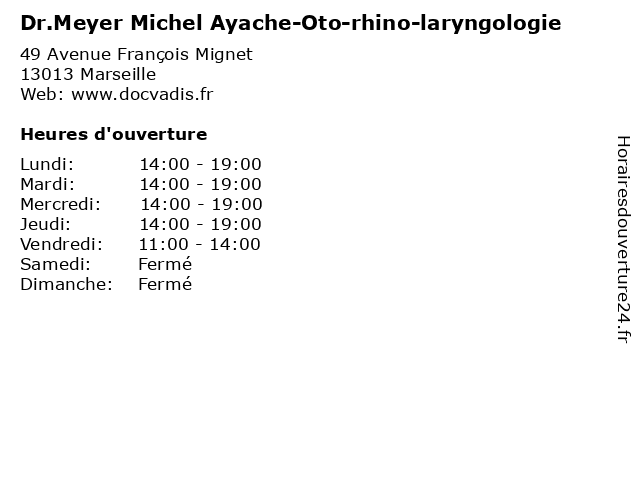 Dr.Meyer Michel Ayache-Oto-rhino-laryngologie

49 Avenue François Mignet
13013 Marseille
Web: www.docvadis.fr

Heures d'ouverture

| | |
|---|---|
| Lundi: | 14:00 - 19:00 |
| Mardi: | 14:00 - 19:00 |
| Mercredi: | 14:00 - 19:00 |
| Jeudi: | 14:00 - 19:00 |
| Vendredi: | 11:00 - 14:00 |
| Samedi: | Fermé |
| Dimanche: | Fermé |

Horairesdouverture24.fr